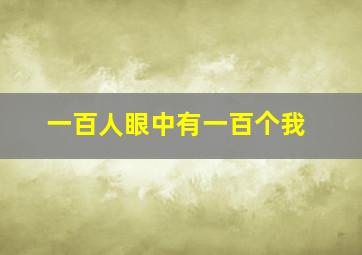 一百人眼中有一百个我